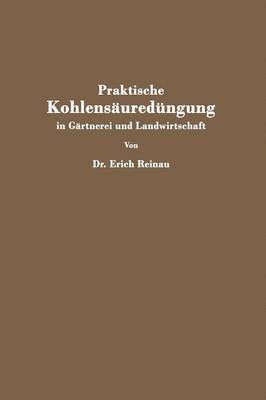 Praktische
Kohlensäuredüngung
in Gärtnerei und Landwirtschaft

Von

Dr. Erich Reinau